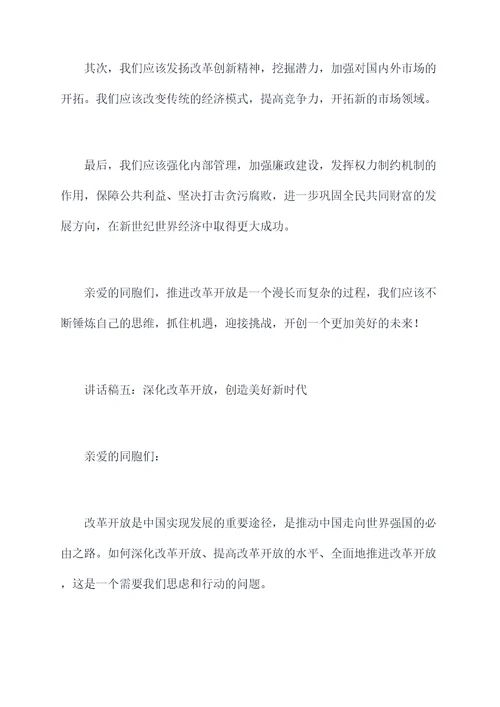 其次，我们应该发扬改革创新精神，挖掘潜力，加强对国内外市场的开拓。我们应该改变传统的经济模式，提高竞争力，开拓新的市场领域。

最后，我们应该强化内部管理，加强廉政建设，发挥权力制约机制的作用，保障公共利益、坚决打击贪污腐败，进一步巩固全民共同财富的发展方向，在新世纪世界经济中取得更大成功。

亲爱的同胞们，推进改革开放是一个漫长而复杂的过程，我们应该不断锤炼自己的思维，抓住机遇，迎接挑战，开创一个更加美好的未来！

讲话稿五：深化改革开放，创造美好新时代

亲爱的同胞们：

改革开放是中国实现发展的重要途径，是推动中国走向世界强国的必由之路。如何深化改革开放、提高改革开放的水平、全面地推进改革开放，这是一个需要我们思虑和行动的问题。